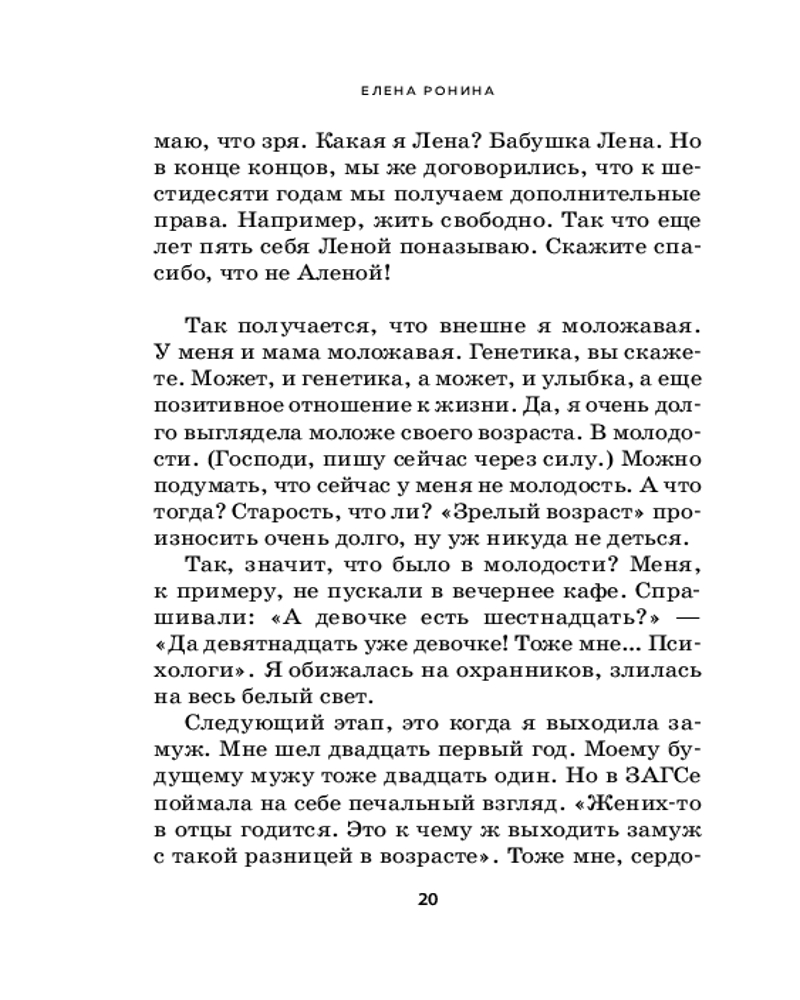 ЕЛЕНА РОНИНА

маю, что зря. Какая я Лена? Бабушка Лена. Но в конце концов, мы же договорились, что к шестидесяти годам мы получаем дополнительные права. Например, жить свободно. Так что еще лет пять себя Леной поназываю. Скажите спасибо, что не Аленой!

Так получается, что внешне я моложавая. У меня и мама моложавая. Генетика, вы скажете. Может, и генетика, а может, и улыбка, а еще позитивное отношение к жизни. Да, я очень долго выглядела моложе своего возраста. В молодости. (Господи, пишу сейчас через силу.) Можно подумать, что сейчас у меня не молодость. А что тогда? Старость, что ли? «Зрелый возраст» произносить очень долго, ну уж никуда не деться.

Так, значит, что было в молодости? Меня, к примеру, не пускали в вечернее кафе. Спрашивали: «А девочке есть шестнадцать?» — «Да девятнадцать уже девочке! Тоже мне... Психологи». Я обижалась на охранников, злилась на весь белый свет.

Следующий этап, это когда я выходила замуж. Мне шел двадцать первый год. Моему будущему мужу тоже двадцать один. Но в ЗАГСе поймала на себе печальный взгляд. «Жених-то в отцы годится. Это к чему ж выходить замуж с такой разницей в возрасте». Тоже мне, сердо-

20